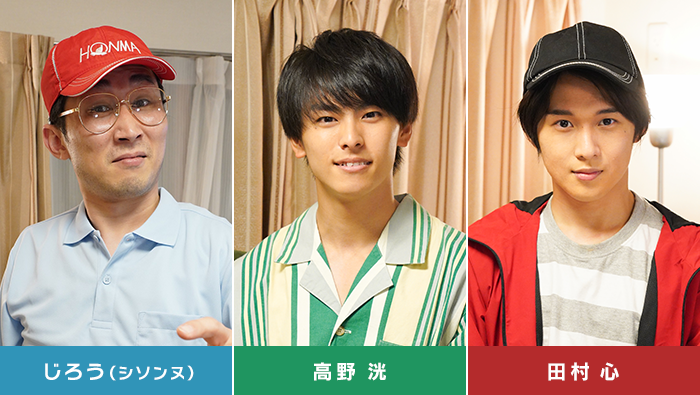 HONMA

じろう(シソンヌ)

高野 洸

田村 心